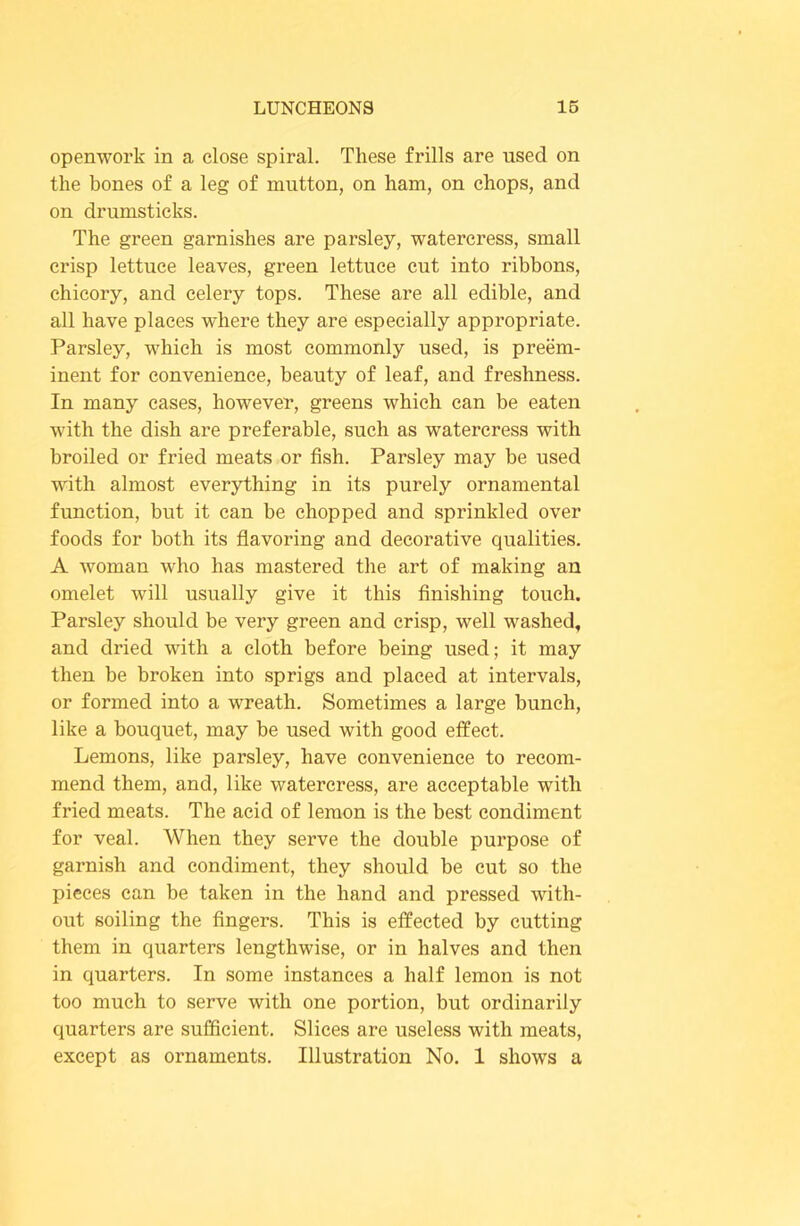 LUNCHEONS 15

openwork in a close spiral. These frills are used on the bones of a leg of mutton, on ham, on chops, and on drumsticks.

The green garnishes are parsley, watercress, small crisp lettuce leaves, green lettuce cut into ribbons, chicory, and celery tops. These are all edible, and all have places where they are especially appropriate. Parsley, which is most commonly used, is preëminent for convenience, beauty of leaf, and freshness. In many cases, however, greens which can be eaten with the dish are preferable, such as watercress with broiled or fried meats or fish. Parsley may be used with almost everything in its purely ornamental function, but it can be chopped and sprinkled over foods for both its flavoring and decorative qualities. A woman who has mastered the art of making an omelet will usually give it this finishing touch. Parsley should be very green and crisp, well washed, and dried with a cloth before being used; it may then be broken into sprigs and placed at intervals, or formed into a wreath. Sometimes a large bunch, like a bouquet, may be used with good effect.

Lemons, like parsley, have convenience to recommend them, and, like watercress, are acceptable with fried meats. The acid of lemon is the best condiment for veal. When they serve the double purpose of garnish and condiment, they should be cut so the pieces can be taken in the hand and pressed without soiling the fingers. This is effected by cutting them in quarters lengthwise, or in halves and then in quarters. In some instances a half lemon is not too much to serve with one portion, but ordinarily quarters are sufficient. Slices are useless with meats, except as ornaments. Illustration No. 1 shows a